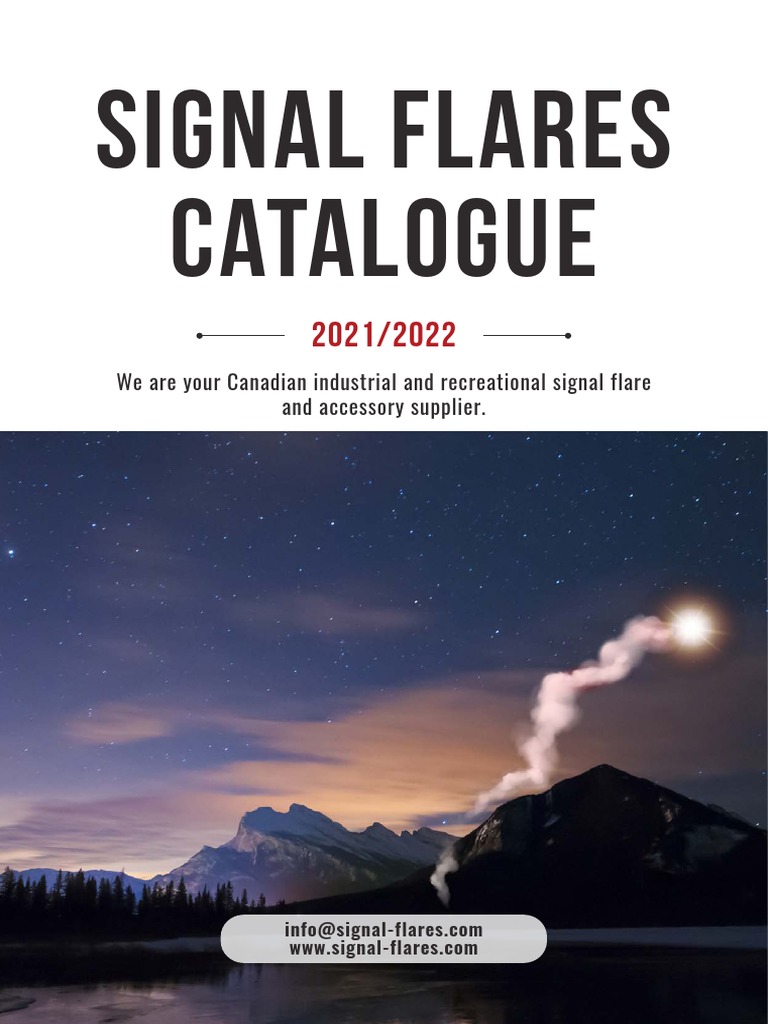 SIGNAL FLARES CATALOGUE

2021/2022

We are your Canadian industrial and recreational signal flare and accessory supplier.

info@signal-flares.com
www.signal-flares.com